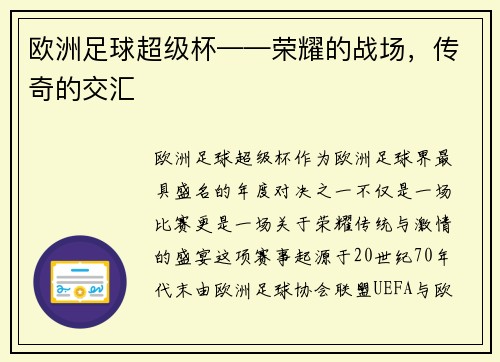 欧洲足球超级杯——荣耀的战场，传奇的交汇

欧洲足球超级杯作为欧洲足球界最具盛名的年度对决之一不仅是一场比赛更是一场关于荣耀传统与激情的盛宴这项赛事起源于20世纪70年代末由欧洲足球协会联盟UEFA与欧